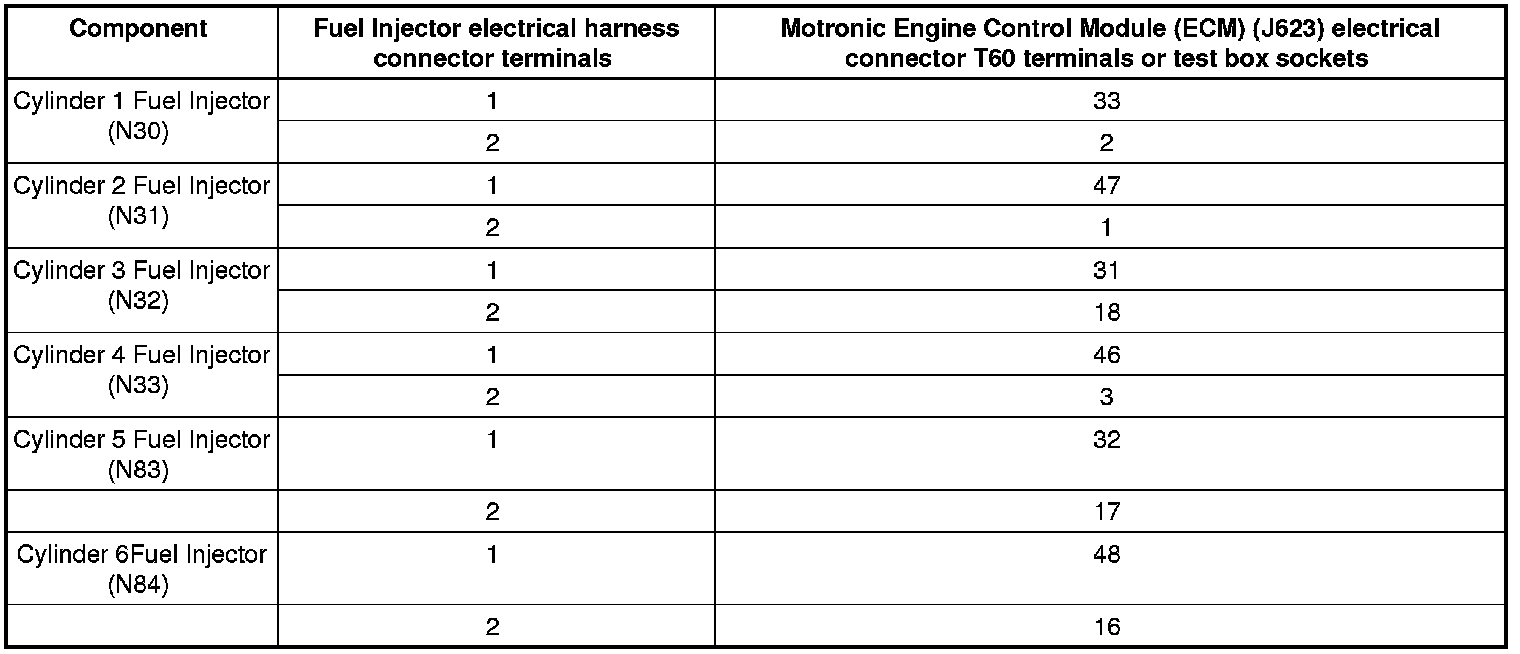 | Component | Fuel Injector electrical harness connector terminals | Motronic Engine Control Module (ECM) (J623) electrical connector T60 terminals or test box sockets |
|---|---|---|
| Cylinder 1 Fuel Injector (N30) | 1 | 33 |
| | 2 | 2 |
| Cylinder 2 Fuel Injector (N31) | 1 | 47 |
| | 2 | 1 |
| Cylinder 3 Fuel Injector (N32) | 1 | 31 |
| | 2 | 18 |
| Cylinder 4 Fuel Injector (N33) | 1 | 46 |
| | 2 | 3 |
| Cylinder 5 Fuel Injector (N83) | 1 | 32 |
| | 2 | 17 |
| Cylinder 6Fuel Injector (N84) | 1 | 48 |
| | 2 | 16 |